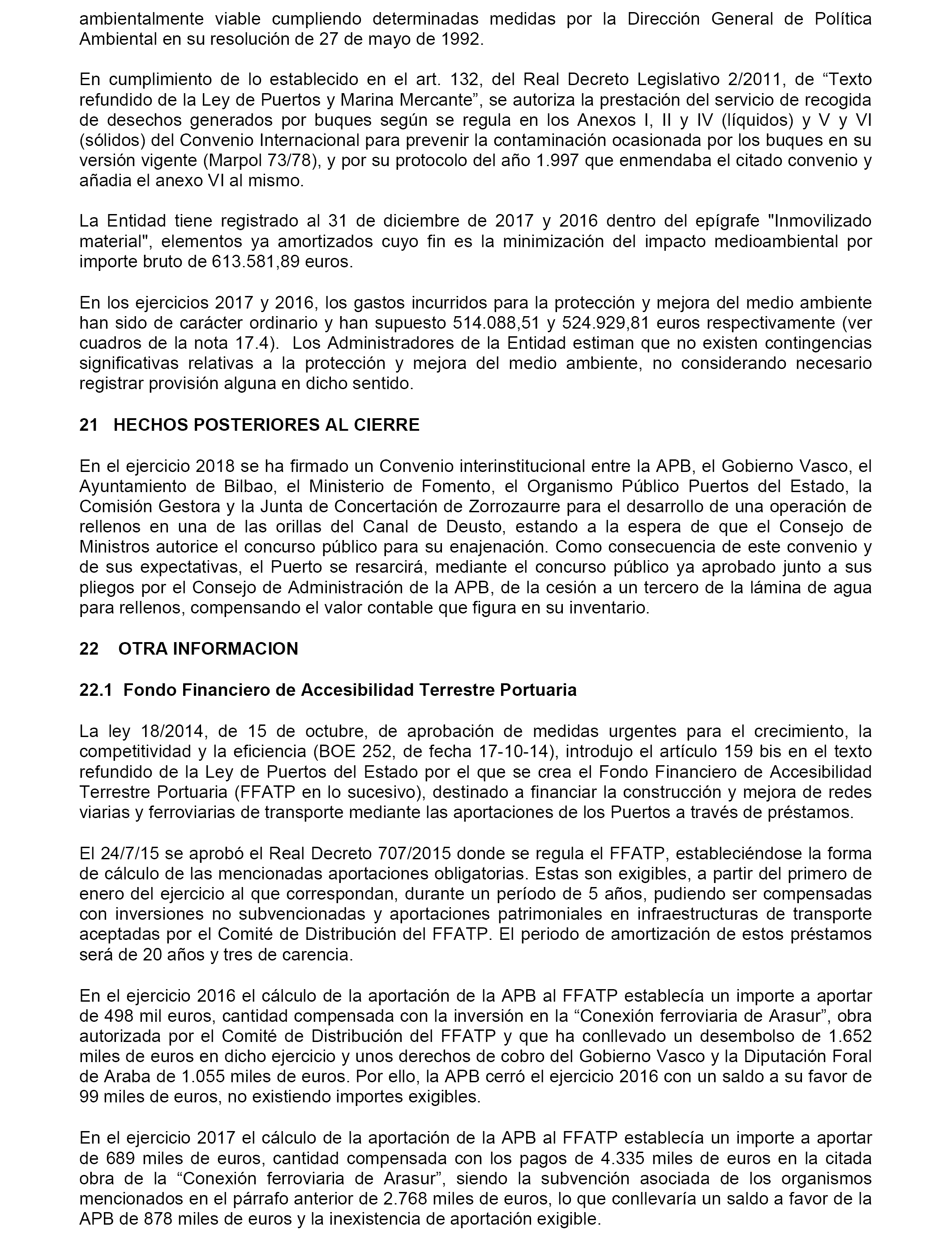 ambientalmente viable cumpliendo determinadas medidas por la Dirección General de Política Ambiental en su resolución de 27 de mayo de 1992.

En cumplimiento de lo establecido en el art. 132, del Real Decreto Legislativo 2/2011, de “Texto refundido de la Ley de Puertos y Marina Mercante”, se autoriza la prestación del servicio de recogida de desechos generados por buques según se regula en los Anexos I, II y IV (líquidos) y V y VI (sólidos) del Convenio Internacional para prevenir la contaminación ocasionada por los buques en su versión vigente (Marpol 73/78), y por su protocolo del año 1.997 que enmendaba el citado convenio y añadia el anexo VI al mismo.

La Entidad tiene registrado al 31 de diciembre de 2017 y 2016 dentro del epígrafe "Inmovilizado material", elementos ya amortizados cuyo fin es la minimización del impacto medioambiental por importe bruto de 613.581,89 euros.

En los ejercicios 2017 y 2016, los gastos incurridos para la protección y mejora del medio ambiente han sido de carácter ordinario y han supuesto 514.088,51 y 524.929,81 euros respectivamente (ver cuadros de la nota 17.4). Los Administradores de la Entidad estiman que no existen contingencias significativas relativas a la protección y mejora del medio ambiente, no considerando necesario registrar provisión alguna en dicho sentido.

21 HECHOS POSTERIORES AL CIERRE

En el ejercicio 2018 se ha firmado un Convenio interinstitucional entre la APB, el Gobierno Vasco, el Ayuntamiento de Bilbao, el Ministerio de Fomento, el Organismo Público Puertos del Estado, la Comisión Gestora y la Junta de Concertación de Zorrozaurre para el desarrollo de una operación de rellenos en una de las orillas del Canal de Deusto, estando a la espera de que el Consejo de Ministros autorice el concurso público para su enajenación. Como consecuencia de este convenio y de sus expectativas, el Puerto se resarcirá, mediante el concurso público ya aprobado junto a sus pliegos por el Consejo de Administración de la APB, de la cesión a un tercero de la lámina de agua para rellenos, compensando el valor contable que figura en su inventario.

22 OTRA INFORMACION

22.1 Fondo Financiero de Accesibilidad Terrestre Portuaria

La ley 18/2014, de 15 de octubre, de aprobación de medidas urgentes para el crecimiento, la competitividad y la eficiencia (BOE 252, de fecha 17-10-14), introdujo el artículo 159 bis en el texto refundido de la Ley de Puertos del Estado por el que se crea el Fondo Financiero de Accesibilidad Terrestre Portuaria (FFATP en lo sucesivo), destinado a financiar la construcción y mejora de redes viarias y ferroviarias de transporte mediante las aportaciones de los Puertos a través de préstamos.

El 24/7/15 se aprobó el Real Decreto 707/2015 donde se regula el FFATP, estableciéndose la forma de cálculo de las mencionadas aportaciones obligatorias. Estas son exigibles, a partir del primero de enero del ejercicio al que correspondan, durante un período de 5 años, pudiendo ser compensadas con inversiones no subvencionadas y aportaciones patrimoniales en infraestructuras de transporte aceptadas por el Comité de Distribución del FFATP. El periodo de amortización de estos préstamos será de 20 años y tres de carencia.

En el ejercicio 2016 el cálculo de la aportación de la APB al FFATP establecía un importe a aportar de 498 mil euros, cantidad compensada con la inversión en la “Conexión ferroviaria de Arasur”, obra autorizada por el Comité de Distribución del FFATP y que ha conllevado un desembolso de 1.652 miles de euros en dicho ejercicio y unos derechos de cobro del Gobierno Vasco y la Diputación Foral de Araba de 1.055 miles de euros. Por ello, la APB cerró el ejercicio 2016 con un saldo a su favor de 99 miles de euros, no existiendo importes exigibles.

En el ejercicio 2017 el cálculo de la aportación de la APB al FFATP establecía un importe a aportar de 689 miles de euros, cantidad compensada con los pagos de 4.335 miles de euros en la citada obra de la “Conexión ferroviaria de Arasur”, siendo la subvención asociada de los organismos mencionados en el párrafo anterior de 2.768 miles de euros, lo que conllevaría un saldo a favor de la APB de 878 miles de euros y la inexistencia de aportación exigible.